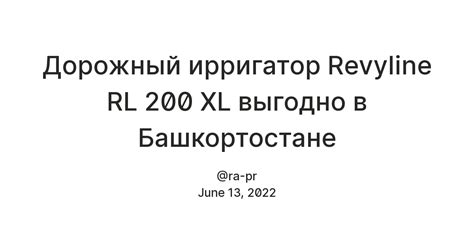 Дорожный ирригатор Revyline RL 200 XL выгодно в Башкортостане

@ra-pr
June 13, 2022